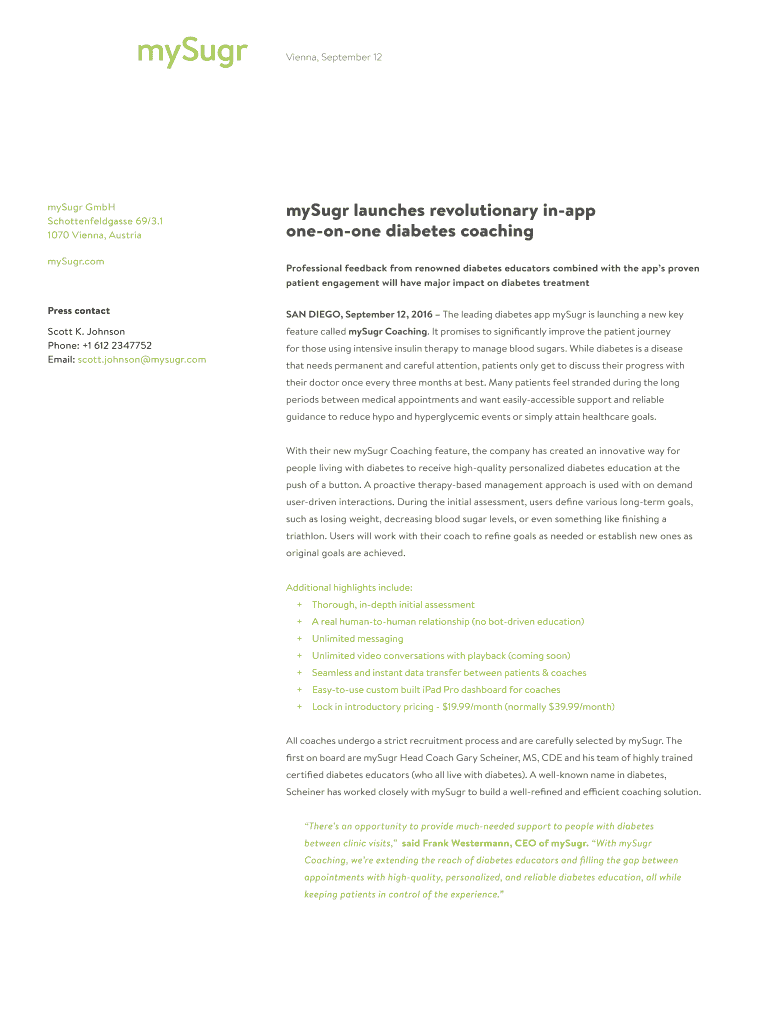 mySugr

Vienna, September 12

mySugr GmbH
Schottenfeldgasse 69/3.1
1070 Vienna, Austria

mySugr.com

Press contact

Scott K. Johnson
Phone: +1 612 2347752
Email: scott.johnson@mysugr.com

mySugr launches revolutionary in-app one-on-one diabetes coaching

Professional feedback from renowned diabetes educators combined with the app's proven patient engagement will have major impact on diabetes treatment

SAN DIEGO, September 12, 2016 – The leading diabetes app mySugr is launching a new key feature called mySugr Coaching. It promises to significantly improve the patient journey for those using intensive insulin therapy to manage blood sugars. While diabetes is a disease that needs permanent and careful attention, patients only get to discuss their progress with their doctor once every three months at best. Many patients feel stranded during the long periods between medical appointments and want easily-accessible support and reliable guidance to reduce hypo and hyperglycemic events or simply attain healthcare goals.

With their new mySugr Coaching feature, the company has created an innovative way for people living with diabetes to receive high-quality personalized diabetes education at the push of a button. A proactive therapy-based management approach is used with on demand user-driven interactions. During the initial assessment, users define various long-term goals, such as losing weight, decreasing blood sugar levels, or even something like finishing a triathlon. Users will work with their coach to refine goals as needed or establish new ones as original goals are achieved.

Additional highlights include:
+ Thorough, in-depth initial assessment
+ A real human-to-human relationship (no bot-driven education)
+ Unlimited messaging
+ Unlimited video conversations with playback (coming soon)
+ Seamless and instant data transfer between patients & coaches
+ Easy-to-use custom built iPad Pro dashboard for coaches
+ Lock in introductory pricing - $19.99/month (normally $39.99/month)

All coaches undergo a strict recruitment process and are carefully selected by mySugr. The first on board are mySugr Head Coach Gary Scheiner, MS, CDE and his team of highly trained certified diabetes educators (who all live with diabetes). A well-known name in diabetes, Scheiner has worked closely with mySugr to build a well-refined and efficient coaching solution.

"There's an opportunity to provide much-needed support to people with diabetes between clinic visits," said Frank Westermann, CEO of mySugr. "With mySugr Coaching, we're extending the reach of diabetes educators and filling the gap between appointments with high-quality, personalized, and reliable diabetes education, all while keeping patients in control of the experience."